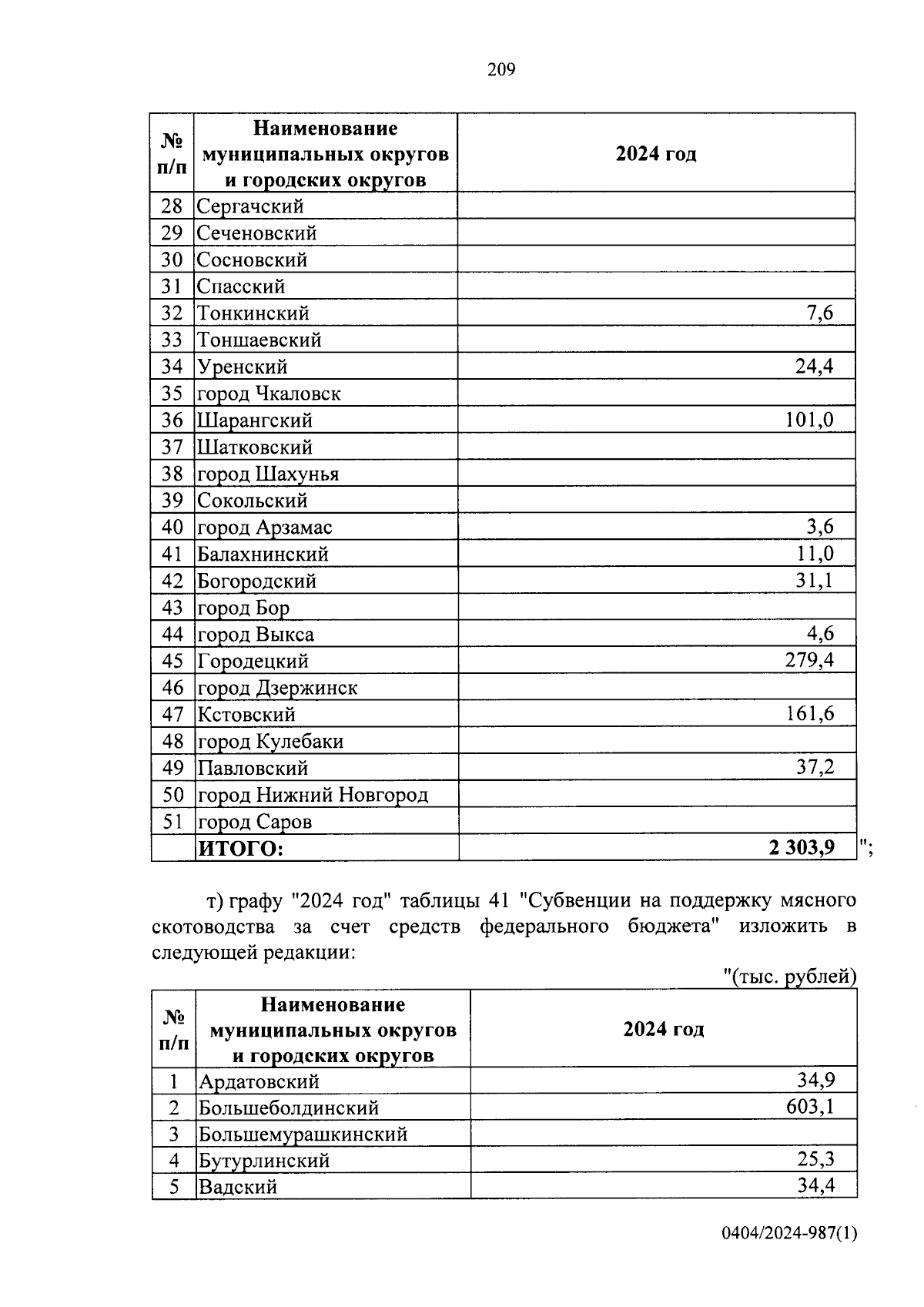 209

| № п/п | Наименование муниципальных округов и городских округов | 2024 год |
|---|---|---|
| 28 | Сергачский | |
| 29 | Сеченовский | |
| 30 | Сосновский | |
| 31 | Спасский | |
| 32 | Тонкинский | 7,6 |
| 33 | Тоншаевский | |
| 34 | Уренский | 24,4 |
| 35 | город Чкаловск | |
| 36 | Шарангский | 101,0 |
| 37 | Шатковский | |
| 38 | город Шахунья | |
| 39 | Сокольский | |
| 40 | город Арзамас | 3,6 |
| 41 | Балахнинский | 11,0 |
| 42 | Богородский | 31,1 |
| 43 | город Бор | |
| 44 | город Выкса | 4,6 |
| 45 | Городецкий | 279,4 |
| 46 | город Дзержинск | |
| 47 | Кстовский | 161,6 |
| 48 | город Кулебаки | |
| 49 | Павловский | 37,2 |
| 50 | город Нижний Новгород | |
| 51 | город Саров | |
| | ИТОГО: | 2 303,9 |

";

т) графу "2024 год" таблицы 41 "Субвенции на поддержку мясного скотоводства за счет средств федерального бюджета" изложить в следующей редакции:

"(тыс. рублей)

| № п/п | Наименование муниципальных округов и городских округов | 2024 год |
|---|---|---|
| 1 | Ардатовский | 34,9 |
| 2 | Большеболдинский | 603,1 |
| 3 | Большемурашкинский | |
| 4 | Бутурлинский | 25,3 |
| 5 | Вадский | 34,4 |

0404/2024-987(1)